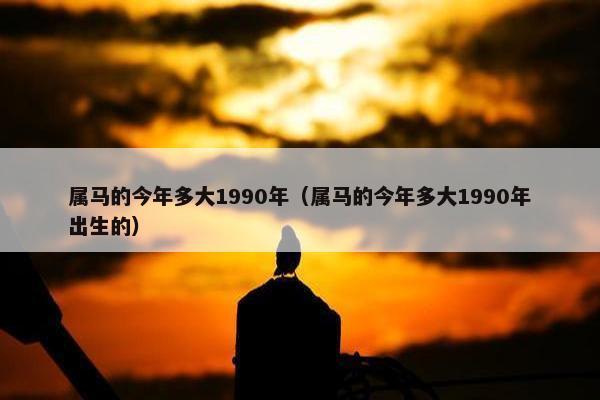 属马的今年多大1990年（属马的今年多大1990年出生的）